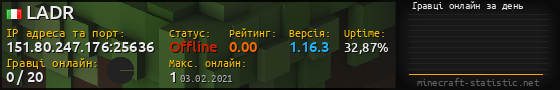 LADR

IP адреса та порт:
151.80.247.176:25636

Статус:
Offline

Рейтинг:
0.00

Версія:
1.16.3

Uptime:
32,87%

Гравці онлайн:
0 / 20

Макс. онлайн:
1 03.02.2021

Гравці онлайн за день

minecraft-statistic.net